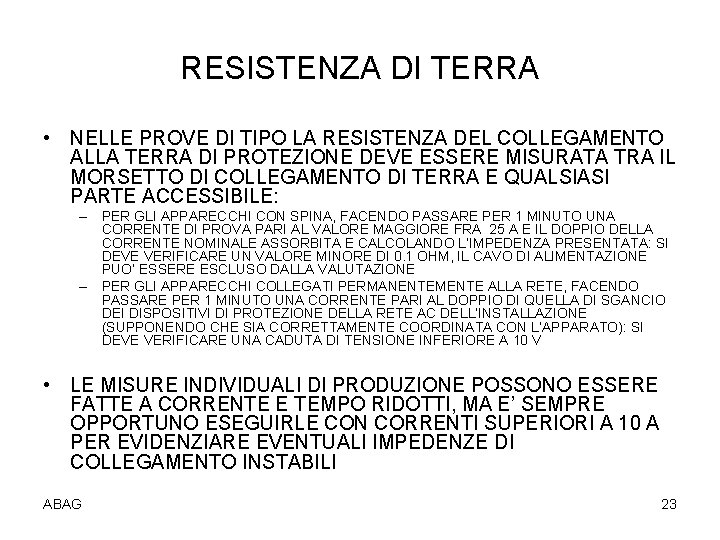 RESISTENZA DI TERRA

• NELLE PROVE DI TIPO LA RESISTENZA DEL COLLEGAMENTO ALLA TERRA DI PROTEZIONE DEVE ESSERE MISURATA TRA IL MORSETTO DI COLLEGAMENTO DI TERRA E QUALSIASI PARTE ACCESSIBILE:
– PER GLI APPARECCHI CON SPINA, FACENDO PASSARE PER 1 MINUTO UNA CORRENTE DI PROVA PARI AL VALORE MAGGIORE FRA 25 A E IL DOPPIO DELLA CORRENTE NOMINALE ASSORBITA E CALCOLANDO L'IMPEDENZA PRESENTATA: SI DEVE VERIFICARE UN VALORE MINORE DI 0.1 OHM, IL CAVO DI ALIMENTAZIONE PUO' ESSERE ESCLUSO DALLA VALUTAZIONE
– PER GLI APPARECCHI COLLEGATI PERMANENTEMENTE ALLA RETE, FACENDO PASSARE PER 1 MINUTO UNA CORRENTE PARI AL DOPPIO DI QUELLA DI SGANCIO DEI DISPOSITIVI DI PROTEZIONE DELLA RETE AC DELL'INSTALLAZIONE (SUPPONENDO CHE SIA CORRETTAMENTE COORDINATA CON L'APPARATO): SI DEVE VERIFICARE UNA CADUTA DI TENSIONE INFERIORE A 10 V

• LE MISURE INDIVIDUALI DI PRODUZIONE POSSONO ESSERE FATTE A CORRENTE E TEMPO RIDOTTI, MA E' SEMPRE OPPORTUNO ESEGUIRLE CON CORRENTI SUPERIORI A 10 A PER EVIDENZIARE EVENTUALI IMPEDENZE DI COLLEGAMENTO INSTABILI

ABAG

23